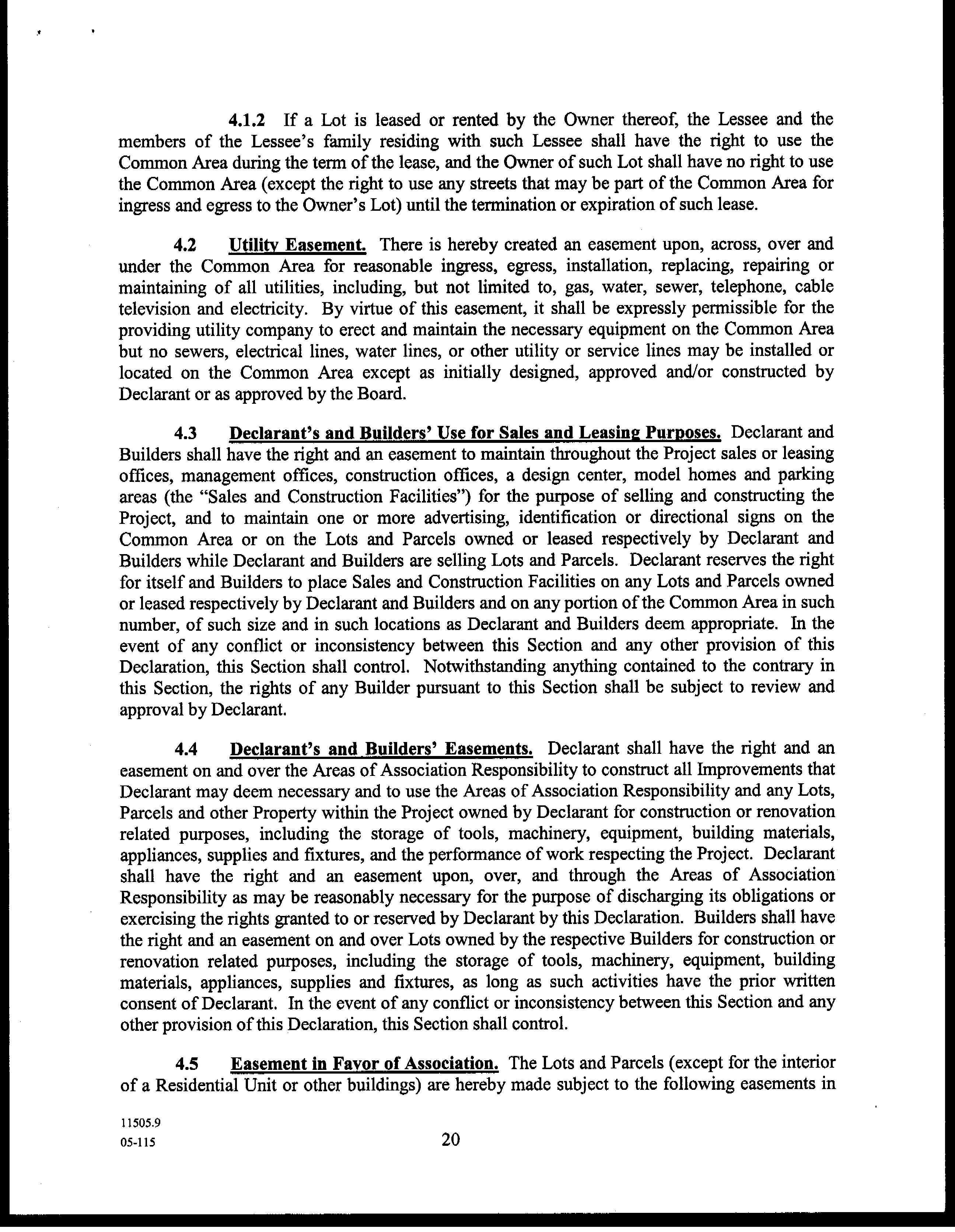 4.1.2 If a Lot is leased or rented by the Owner thereof, the Lessee and the members of the Lessee's family residing with such Lessee shall have the right to use the Common Area during the term of the lease, and the Owner of such Lot shall have no right to use the Common Area (except the right to use any streets that may be part of the Common Area for ingress and egress to the Owner's Lot) until the termination or expiration of such lease.

4.2 Utility Easement. There is hereby created an easement upon, across, over and under the Common Area for reasonable ingress, egress, installation, replacing, repairing or maintaining of all utilities, including, but not limited to, gas, water, sewer, telephone, cable television and electricity. By virtue of this easement, it shall be expressly permissible for the providing utility company to erect and maintain the necessary equipment on the Common Area but no sewers, electrical lines, water lines, or other utility or service lines may be installed or located on the Common Area except as initially designed, approved and/or constructed by Declarant or as approved by the Board.

4.3 Declarant's and Builders' Use for Sales and Leasing Purposes. Declarant and Builders shall have the right and an easement to maintain throughout the Project sales or leasing offices, management offices, construction offices, a design center, model homes and parking areas (the "Sales and Construction Facilities") for the purpose of selling and constructing the Project, and to maintain one or more advertising, identification or directional signs on the Common Area or on the Lots and Parcels owned or leased respectively by Declarant and Builders while Declarant and Builders are selling Lots and Parcels. Declarant reserves the right for itself and Builders to place Sales and Construction Facilities on any Lots and Parcels owned or leased respectively by Declarant and Builders and on any portion of the Common Area in such number, of such size and in such locations as Declarant and Builders deem appropriate. In the event of any conflict or inconsistency between this Section and any other provision of this Declaration, this Section shall control. Notwithstanding anything contained to the contrary in this Section, the rights of any Builder pursuant to this Section shall be subject to review and approval by Declarant.

4.4 Declarant's and Builders' Easements. Declarant shall have the right and an easement on and over the Areas of Association Responsibility to construct all Improvements that Declarant may deem necessary and to use the Areas of Association Responsibility and any Lots, Parcels and other Property within the Project owned by Declarant for construction or renovation related purposes, including the storage of tools, machinery, equipment, building materials, appliances, supplies and fixtures, and the performance of work respecting the Project. Declarant shall have the right and an easement upon, over, and through the Areas of Association Responsibility as may be reasonably necessary for the purpose of discharging its obligations or exercising the rights granted to or reserved by Declarant by this Declaration. Builders shall have the right and an easement on and over Lots owned by the respective Builders for construction or renovation related purposes, including the storage of tools, machinery, equipment, building materials, appliances, supplies and fixtures, as long as such activities have the prior written consent of Declarant. In the event of any conflict or inconsistency between this Section and any other provision of this Declaration, this Section shall control.

4.5 Easement in Favor of Association. The Lots and Parcels (except for the interior of a Residential Unit or other buildings) are hereby made subject to the following easements in

11505.9
05-115
20